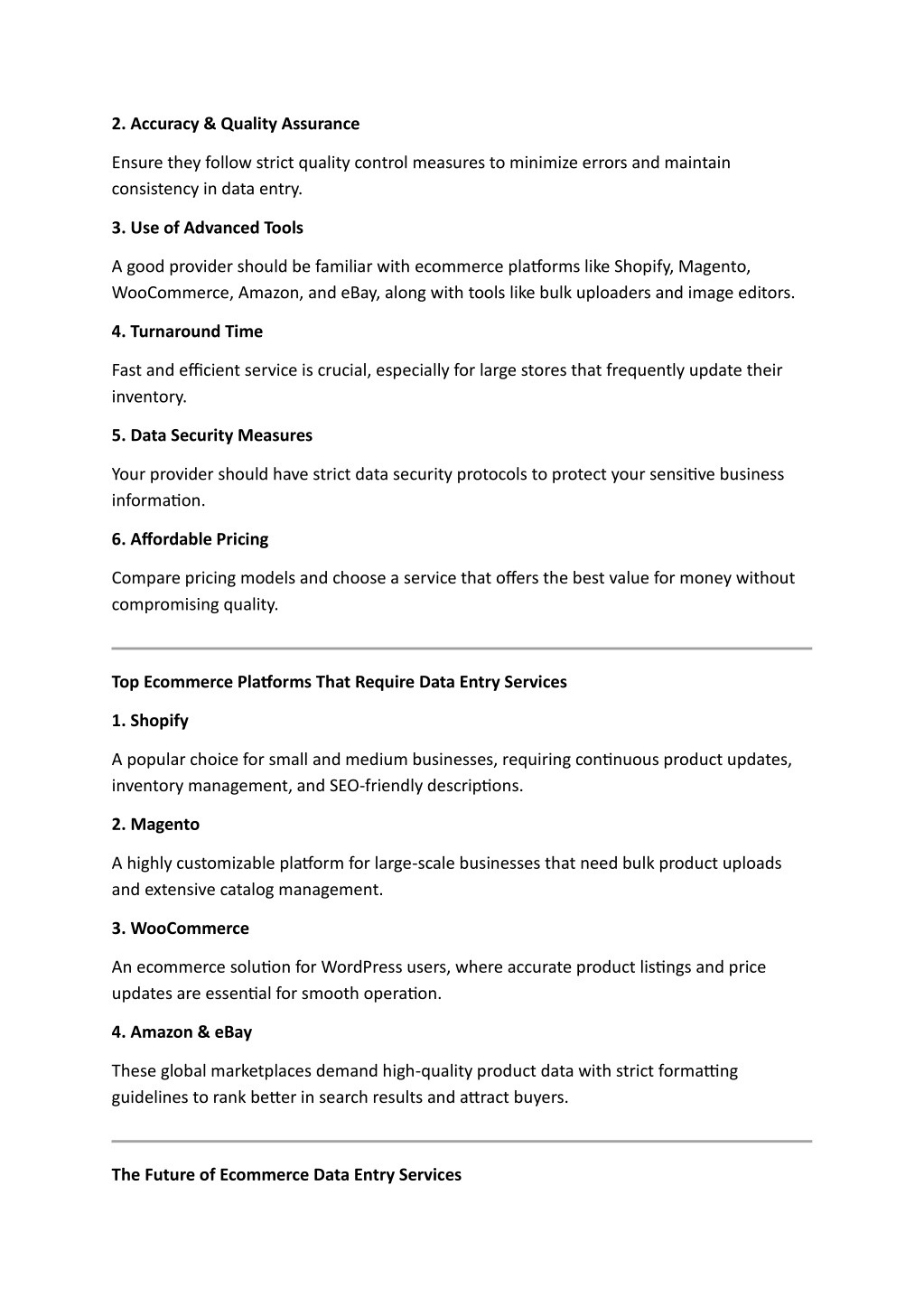 2. Accuracy & Quality Assurance

Ensure they follow strict quality control measures to minimize errors and maintain consistency in data entry.

3. Use of Advanced Tools

A good provider should be familiar with ecommerce platforms like Shopify, Magento, WooCommerce, Amazon, and eBay, along with tools like bulk uploaders and image editors.

4. Turnaround Time

Fast and efficient service is crucial, especially for large stores that frequently update their inventory.

5. Data Security Measures

Your provider should have strict data security protocols to protect your sensitive business information.

6. Affordable Pricing

Compare pricing models and choose a service that offers the best value for money without compromising quality.

Top Ecommerce Platforms That Require Data Entry Services

1. Shopify

A popular choice for small and medium businesses, requiring continuous product updates, inventory management, and SEO-friendly descriptions.

2. Magento

A highly customizable platform for large-scale businesses that need bulk product uploads and extensive catalog management.

3. WooCommerce

An ecommerce solution for WordPress users, where accurate product listings and price updates are essential for smooth operation.

4. Amazon & eBay

These global marketplaces demand high-quality product data with strict formatting guidelines to rank better in search results and attract buyers.

The Future of Ecommerce Data Entry Services